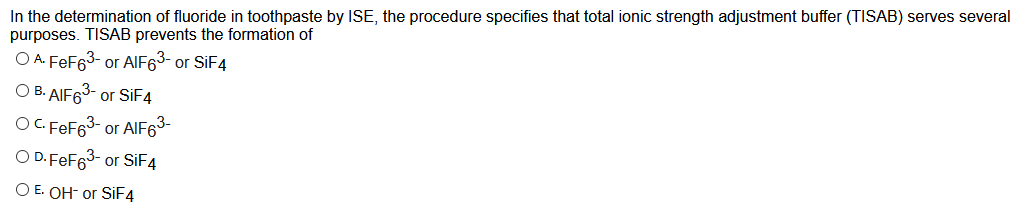 In the determination of fluoride in toothpaste by ISE, the procedure specifies that total ionic strength adjustment buffer (TISAB) serves several purposes. TISAB prevents the formation of

A. $FeF_6^{3-}$ or $AlF_6^{3-}$ or $SiF_4$

B. $AlF_6^{3-}$ or $SiF_4$

C. $FeF_6^{3-}$ or $AlF_6^{3-}$

D. $FeF_6^{3-}$ or $SiF_4$

E. $OH^-$ or $SiF_4$